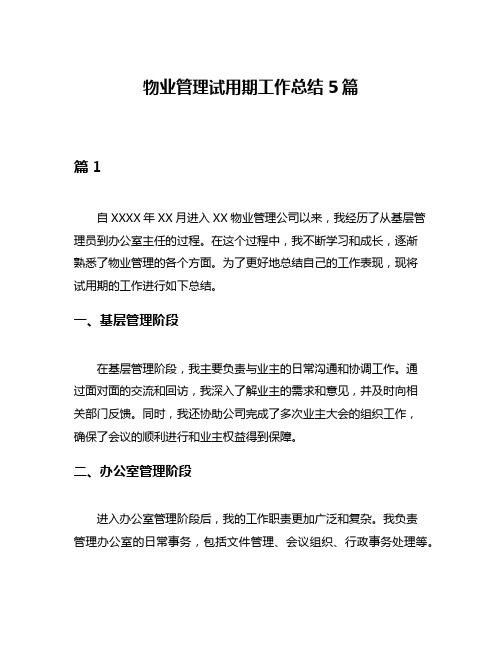 物业管理试用期工作总结 5 篇

篇 1

自 XXXX 年 XX 月进入 XX 物业管理公司以来，我经历了从基层管理员到办公室主任的过程。在这个过程中，我不断学习和成长，逐渐熟悉了物业管理的各个方面。为了更好地总结自己的工作表现，现将试用期的工作进行如下总结。

一、基层管理阶段

在基层管理阶段，我主要负责与业主的日常沟通和协调工作。通过面对面的交流和回访，我深入了解业主的需求和意见，并及时向相关部门反馈。同时，我还协助公司完成了多次业主大会的组织工作，确保了会议的顺利进行和业主权益得到保障。

二、办公室管理阶段

进入办公室管理阶段后，我的工作职责更加广泛和复杂。我负责管理办公室的日常事务，包括文件管理、会议组织、行政事务处理等。